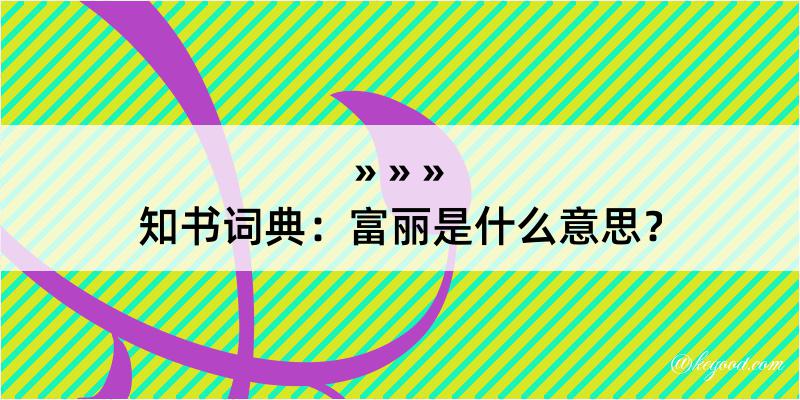 » » »
知书词典：富丽是什么意思？

@keyood.com